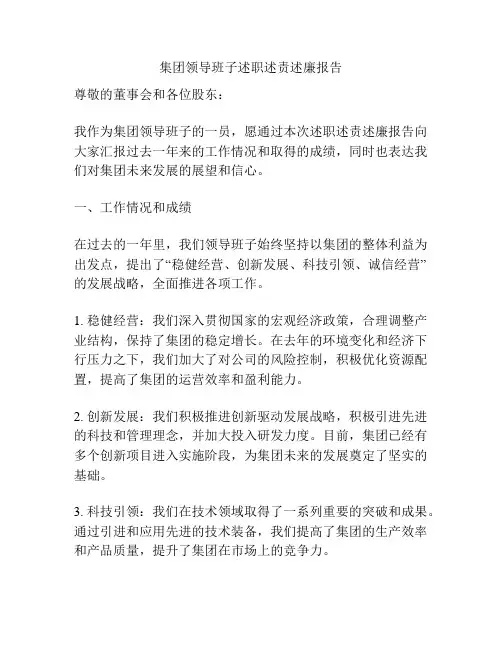 集团领导班子述职述责述廉报告

尊敬的董事会和各位股东：

我作为集团领导班子的一员，愿通过本次述职述责述廉报告向大家汇报过去一年来的工作情况和取得的成绩，同时也表达我们对集团未来发展的展望和信心。

一、工作情况和成绩

在过去的一年里，我们领导班子始终坚持以集团的整体利益为出发点，提出了“稳健经营、创新发展、科技引领、诚信经营”的发展战略，全面推进各项工作。

1. 稳健经营：我们深入贯彻国家的宏观经济政策，合理调整产业结构，保持了集团的稳定增长。在去年的环境变化和经济下行压力之下，我们加大了对公司的风险控制，积极优化资源配置，提高了集团的运营效率和盈利能力。

2. 创新发展：我们积极推进创新驱动发展战略，积极引进先进的科技和管理理念，并加大投入研发力度。目前，集团已经有多个创新项目进入实施阶段，为集团未来的发展奠定了坚实的基础。

3. 科技引领：我们在技术领域取得了一系列重要的突破和成果。通过引进和应用先进的技术装备，我们提高了集团的生产效率和产品质量，提升了集团在市场上的竞争力。